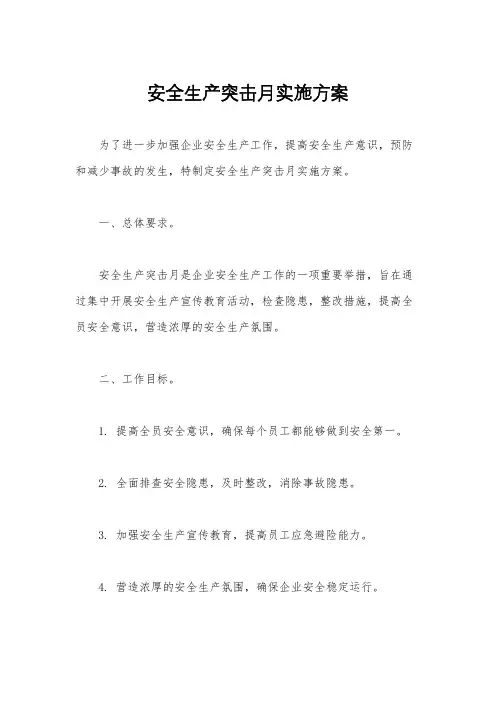 安全生产突击月实施方案

为了进一步加强企业安全生产工作，提高安全生产意识，预防和减少事故的发生，特制定安全生产突击月实施方案。

一、总体要求。

安全生产突击月是企业安全生产工作的一项重要举措，旨在通过集中开展安全生产宣传教育活动，检查隐患，整改措施，提高全员安全意识，营造浓厚的安全生产氛围。

二、工作目标。

1. 提高全员安全意识，确保每个员工都能够做到安全第一。

2. 全面排查安全隐患，及时整改，消除事故隐患。

3. 加强安全生产宣传教育，提高员工应急避险能力。

4. 营造浓厚的安全生产氛围，确保企业安全稳定运行。